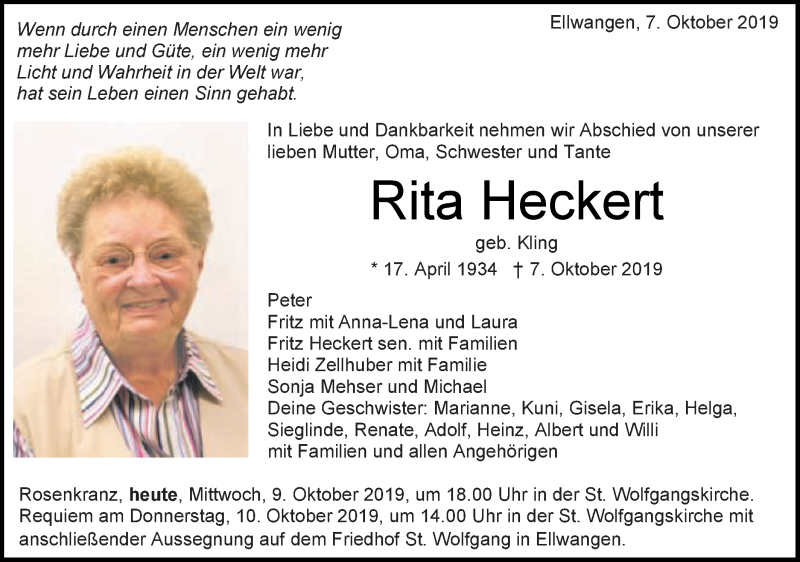 Wenn durch einen Menschen ein wenig mehr Liebe und Güte, ein wenig mehr Licht und Wahrheit in der Welt war, hat sein Leben einen Sinn gehabt.

Ellwangen, 7. Oktober 2019

In Liebe und Dankbarkeit nehmen wir Abschied von unserer lieben Mutter, Oma, Schwester und Tante

Rita Heckert

geb. Kling

* 17. April 1934 † 7. Oktober 2019

Peter
Fritz mit Anna-Lena und Laura
Fritz Heckert sen. mit Familien
Heidi Zellhuber mit Familie
Sonja Mehser und Michael
Deine Geschwister: Marianne, Kuni, Gisela, Erika, Helga, Sieglinde, Renate, Adolf, Heinz, Albert und Willi
mit Familien und allen Angehörigen

Rosenkranz, heute, Mittwoch, 9. Oktober 2019, um 18.00 Uhr in der St. Wolfgangskirche. Requiem am Donnerstag, 10. Oktober 2019, um 14.00 Uhr in der St. Wolfgangskirche mit anschließender Aussegnung auf dem Friedhof St. Wolfgang in Ellwangen.